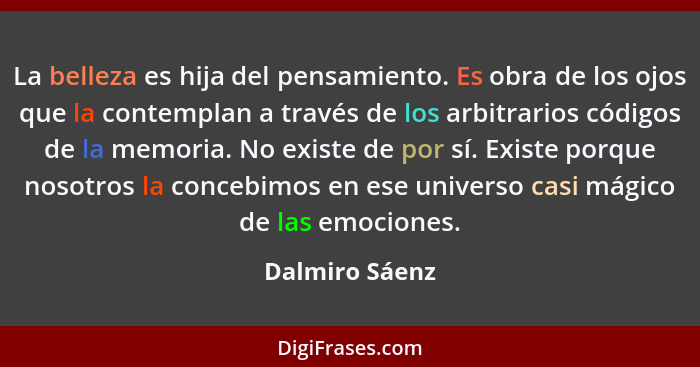 La belleza es hija del pensamiento. Es obra de los ojos que la contemplan a través de los arbitrarios códigos de la memoria. No existe de por sí. Existe porque nosotros la concebimos en ese universo casi mágico de las emociones.

Dalmiro Sáenz

DigiFrases.com